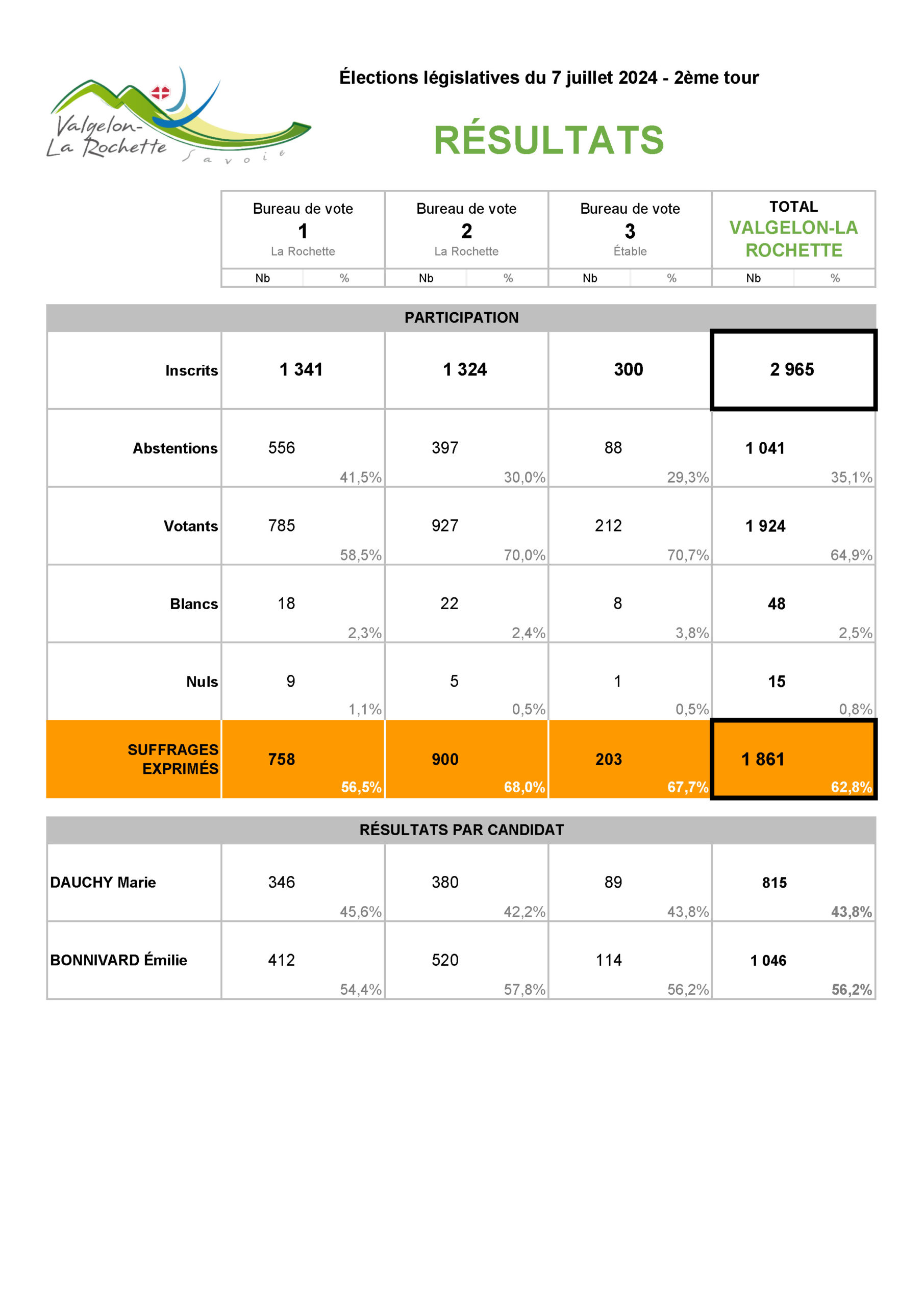 Valgelon-La Rochette Savoie

Élections législatives du 7 juillet 2024 - 2ème tour

RÉSULTATS

| | Bureau de vote 1 La Rochette Nb | % | Bureau de vote 2 La Rochette Nb | % | Bureau de vote 3 Étable Nb | % | TOTAL VALGELON-LA ROCHETTE Nb | % |
|---|---|---|---|---|---|---|---|---|
| PARTICIPATION | | | | | | | | |
| Inscrits | 1 341 | | 1 324 | | 300 | | 2 965 | |
| Abstentions | 556 | 41,5% | 397 | 30,0% | 88 | 29,3% | 1 041 | 35,1% |
| Votants | 785 | 58,5% | 927 | 70,0% | 212 | 70,7% | 1 924 | 64,9% |
| Blancs | 18 | 2,3% | 22 | 2,4% | 8 | 3,8% | 48 | 2,5% |
| Nuls | 9 | 1,1% | 5 | 0,5% | 1 | 0,5% | 15 | 0,8% |
| SUFFRAGES EXPRIMÉS | 758 | 56,5% | 900 | 68,0% | 203 | 67,7% | 1 861 | 62,8% |
| RÉSULTATS PAR CANDIDAT | | | | | | | | |
| DAUCHY Marie | 346 | 45,6% | 380 | 42,2% | 89 | 43,8% | 815 | 43,8% |
| BONNIVARD Émilie | 412 | 54,4% | 520 | 57,8% | 114 | 56,2% | 1 046 | 56,2% |